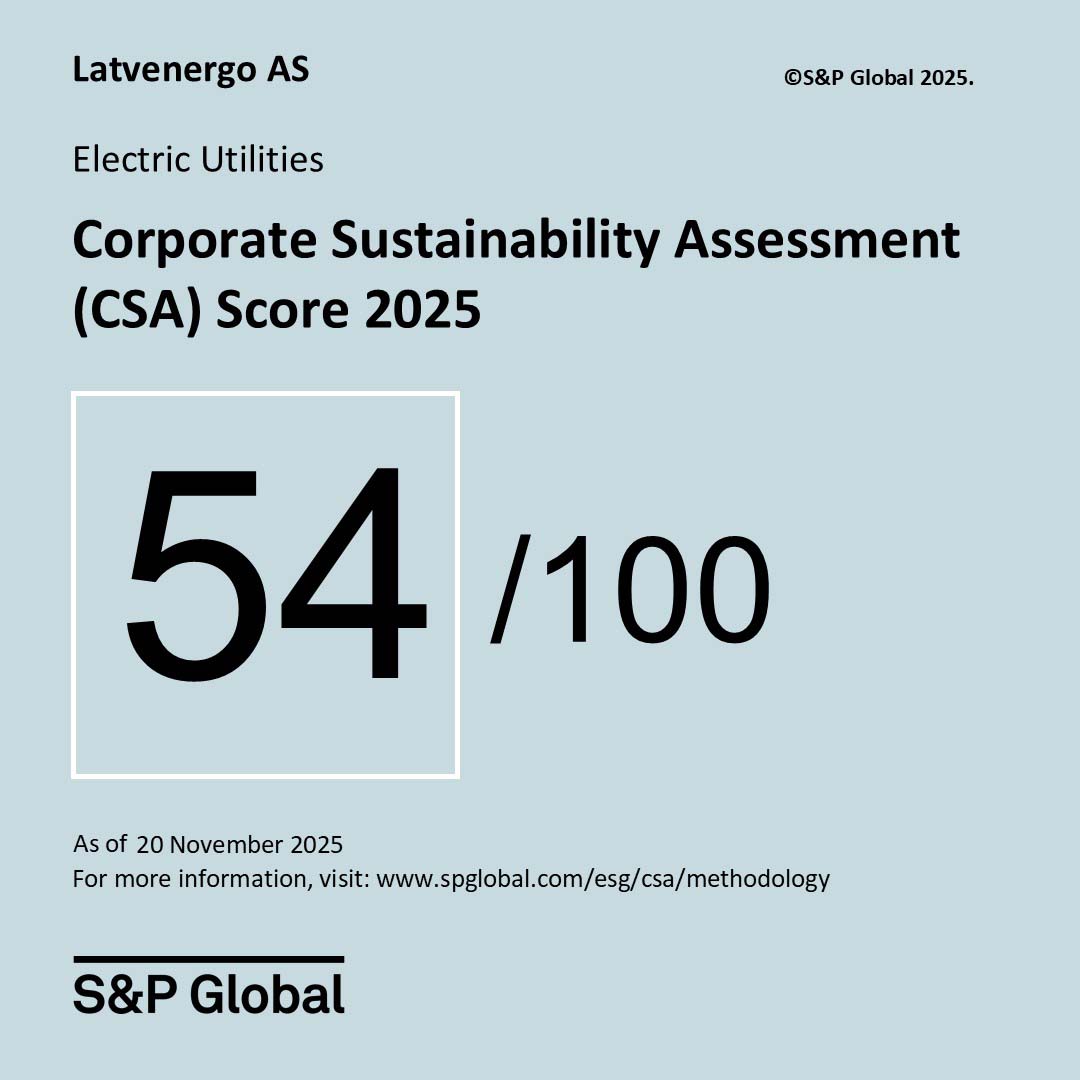 Latvenergo AS

©S&P Global 2025.

Electric Utilities

Corporate Sustainability Assessment (CSA) Score 2025

54 /100

As of 20 November 2025
For more information, visit: www.spglobal.com/esg/csa/methodology

S&P Global